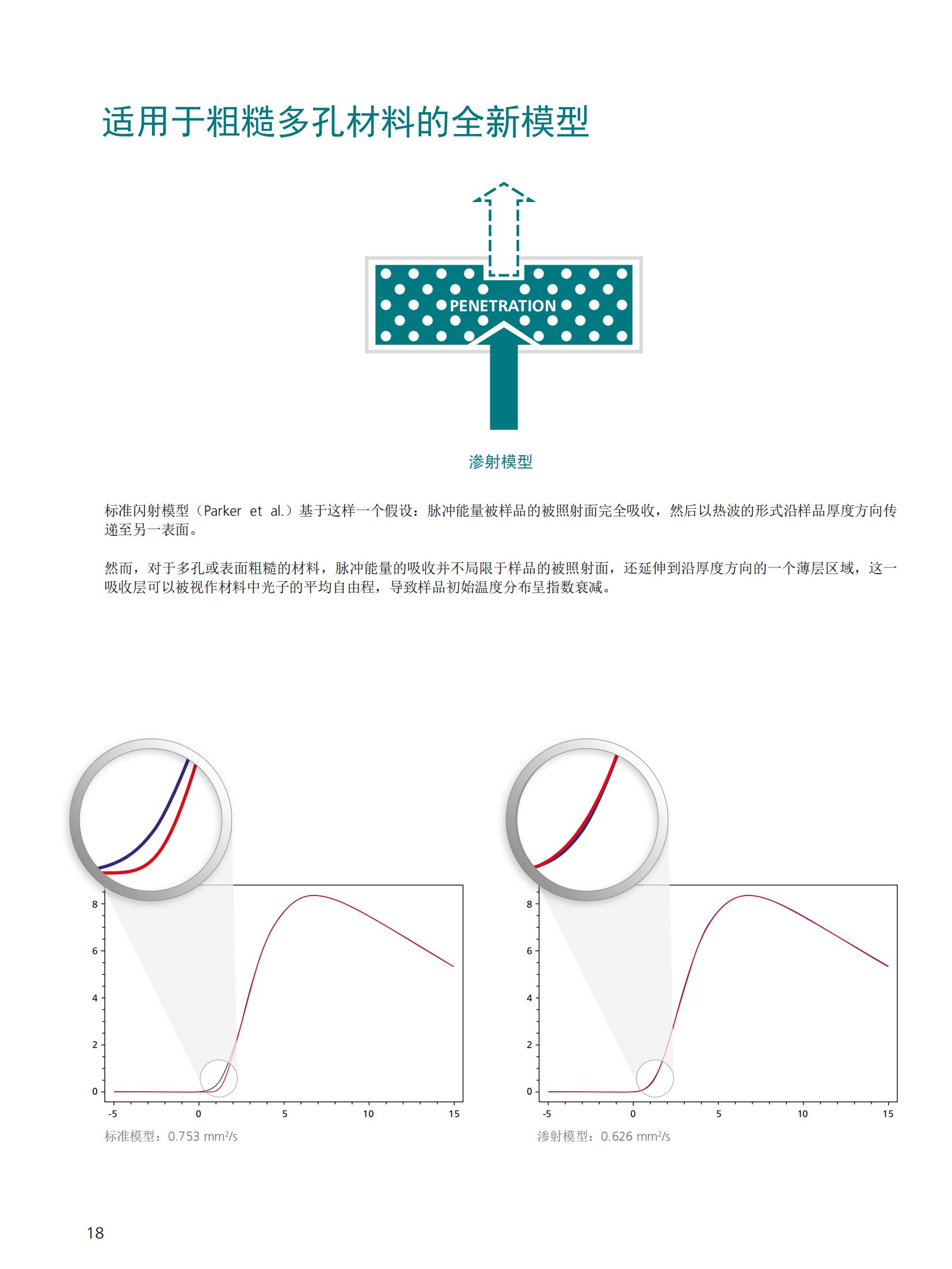 适用于粗糙多孔材料的全新模型

PENETRATION

渗射模型

标准闪射模型（Parker et al.）基于这样一个假设：脉冲能量被样品的被照射面完全吸收，然后以热波的形式沿样品厚度方向传递至另一表面。

然而，对于多孔或表面粗糙的材料，脉冲能量的吸收并不局限于样品的被照射面，还延伸到沿厚度方向的一个薄层区域，这一吸收层可以被视作材料中光子的平均自由程，导致样品初始温度分布呈指数衰减。

8
6
4
2
0
-5 0 5 10 15
标准模型：0.753 mm²/s

8
6
4
2
0
-5 0 5 10 15
渗射模型：0.626 mm²/s

18